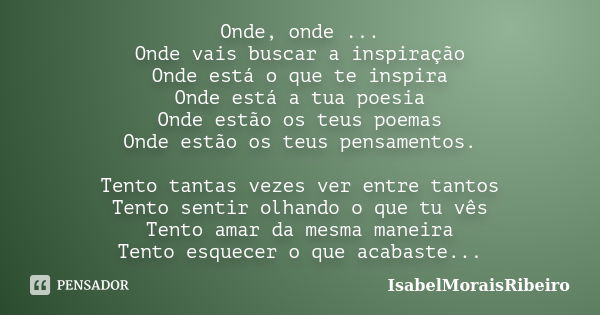 Onde, onde ...
Onde vais buscar a inspiração
Onde está o que te inspira
Onde está a tua poesia
Onde estão os teus poemas
Onde estão os teus pensamentos.

Tento tantas vezes ver entre tantos
Tento sentir olhando o que tu vês
Tento amar da mesma maneira
Tento esquecer o que acabaste...

PENSADOR

IsabelMoraisRibeiro